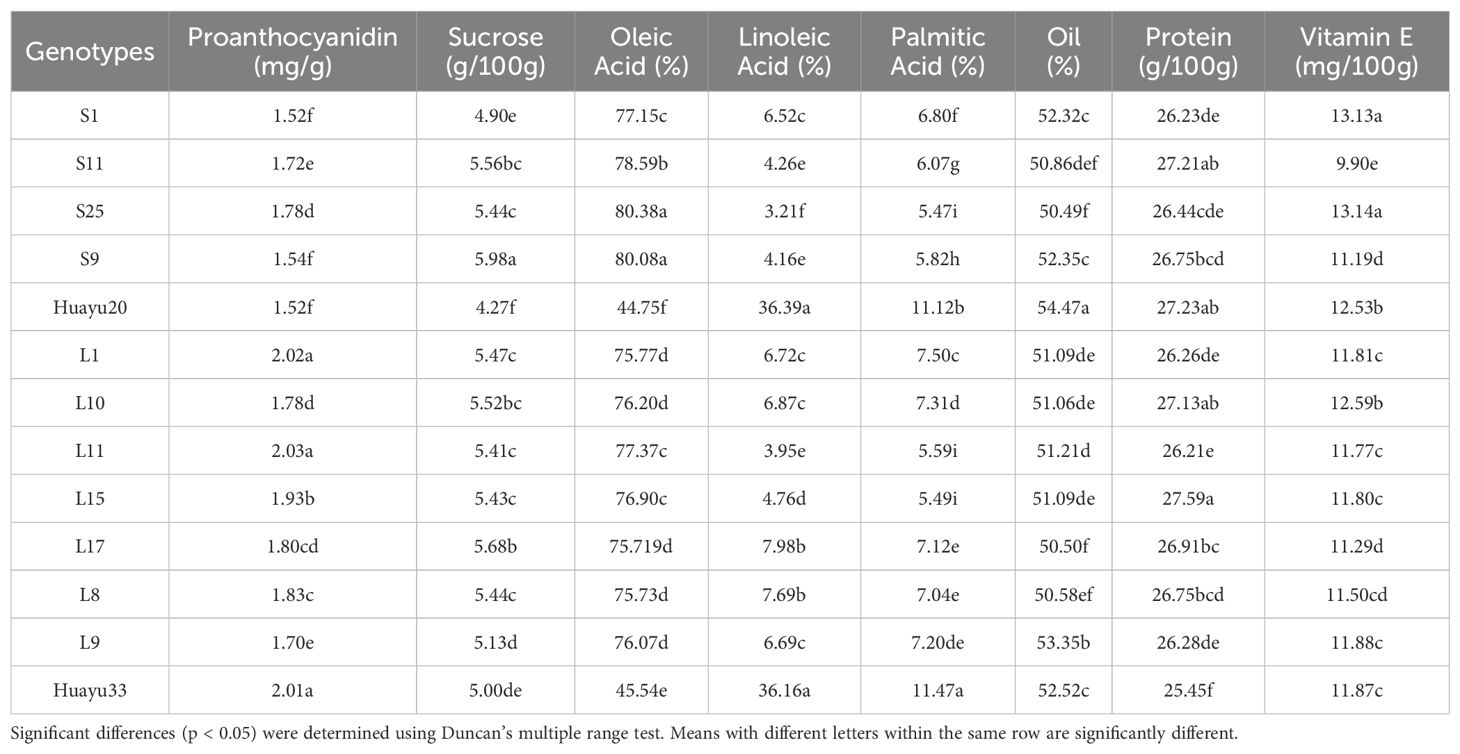 | Genotypes | Proanthocyanidin (mg/g) | Sucrose (g/100g) | Oleic Acid (%) | Linoleic Acid (%) | Palmitic Acid (%) | Oil (%) | Protein (g/100g) | Vitamin E (mg/100g) |
|---|---|---|---|---|---|---|---|---|
| S1 | 1.52f | 4.90e | 77.15c | 6.52c | 6.80f | 52.32c | 26.23de | 13.13a |
| S11 | 1.72e | 5.56bc | 78.59b | 4.26e | 6.07g | 50.86def | 27.21ab | 9.90e |
| S25 | 1.78d | 5.44c | 80.38a | 3.21f | 5.47i | 50.49f | 26.44cde | 13.14a |
| S9 | 1.54f | 5.98a | 80.08a | 4.16e | 5.82h | 52.35c | 26.75bcd | 11.19d |
| Huayu20 | 1.52f | 4.27f | 44.75f | 36.39a | 11.12b | 54.47a | 27.23ab | 12.53b |
| L1 | 2.02a | 5.47c | 75.77d | 6.72c | 7.50c | 51.09de | 26.26de | 11.81c |
| L10 | 1.78d | 5.52bc | 76.20d | 6.87c | 7.31d | 51.06de | 27.13ab | 12.59b |
| L11 | 2.03a | 5.41c | 77.37c | 3.95e | 5.59i | 51.21d | 26.21e | 11.77c |
| L15 | 1.93b | 5.43c | 76.90c | 4.76d | 5.49i | 51.09de | 27.59a | 11.80c |
| L17 | 1.80cd | 5.68b | 75.719d | 7.98b | 7.12e | 50.50f | 26.91bc | 11.29d |
| L8 | 1.83c | 5.44c | 75.73d | 7.69b | 7.04e | 50.58ef | 26.75bcd | 11.50cd |
| L9 | 1.70e | 5.13d | 76.07d | 6.69c | 7.20de | 53.35b | 26.28de | 11.88c |
| Huayu33 | 2.01a | 5.00de | 45.54e | 36.16a | 11.47a | 52.52c | 25.45f | 11.87c |

Significant differences (p < 0.05) were determined using Duncan's multiple range test. Means with different letters within the same row are significantly different.